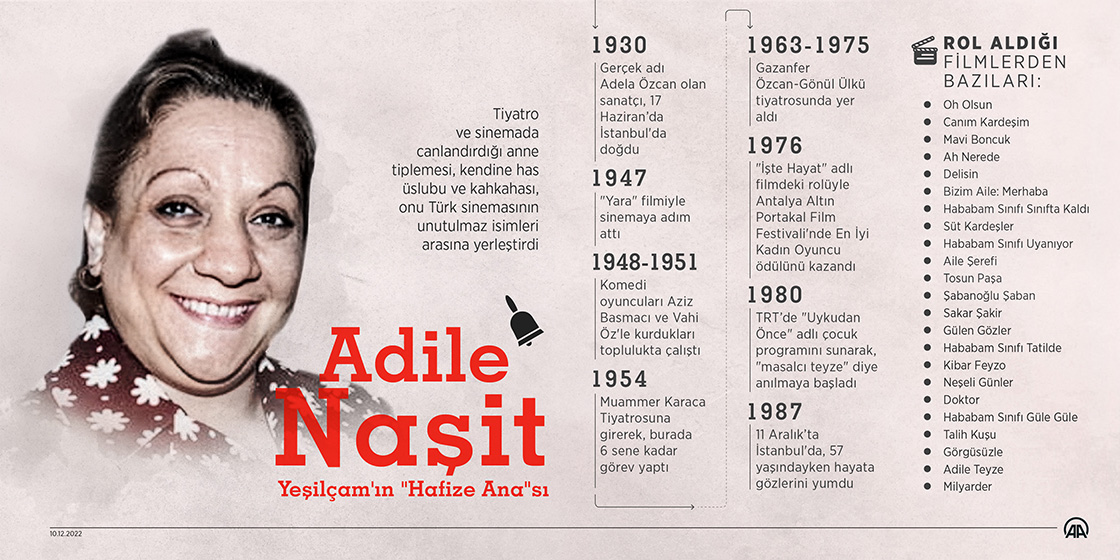 Tiyatro ve sinemada canlandırdığı anne tiplemesi, kendine has üslubu ve kahkahası, onu Türk sinemasının unutulmaz isimleri arasına yerleştirdi

Adile Naşit

Yeşilçam'ın "Hafize Ana"sı

1930
Gerçek adı Adela Özcan olan sanatçı, 17 Haziran'da İstanbul'da doğdu

1947
"Yara" filmiyle sinemaya adım attı

1948-1951
Komedi oyuncuları Aziz Basmacı ve Vahi Öz'le kurdukları toplulukta çalıştı

1954
Muammer Karaca Tiyatrosuna girerek, burada 6 sene kadar görev yaptı

1963-1975
Gazanfer Özcan-Gönül Ülkü tiyatrosunda yer aldı

1976
"İşte Hayat" adlı filmdeki rolüyle Antalya Altın Portakal Film Festivali'nde En İyi Kadın Oyuncu ödülünü kazandı

1980
TRT'de "Uykudan Önce" adlı çocuk programını sunarak, "masalcı teyze" diye anılmaya başladı

1987
11 Aralık'ta İstanbul'da, 57 yaşındayken hayata gözlerini yumdu

ROL ALDIĞI FİLMLERDEN BAZILARI:
Oh Olsun
Canım Kardeşim
Mavi Boncuk
Ah Nerede
Delisin
Bizim Aile: Merhaba
Hababam Sınıfı Sınıfta Kaldı
Süt Kardeşler
Hababam Sınıfı Uyanıyor
Aile Şerefi
Tosun Paşa
Şabanoğlu Şaban
Sakar Şakir
Gülen Gözler
Hababam Sınıfı Tatilde
Kibar Feyzo
Neşeli Günler
Doktor
Hababam Sınıfı Güle Güle
Talih Kuşu
Görgüsüzle
Adile Teyze
Milyarder

10.12.2022

AA